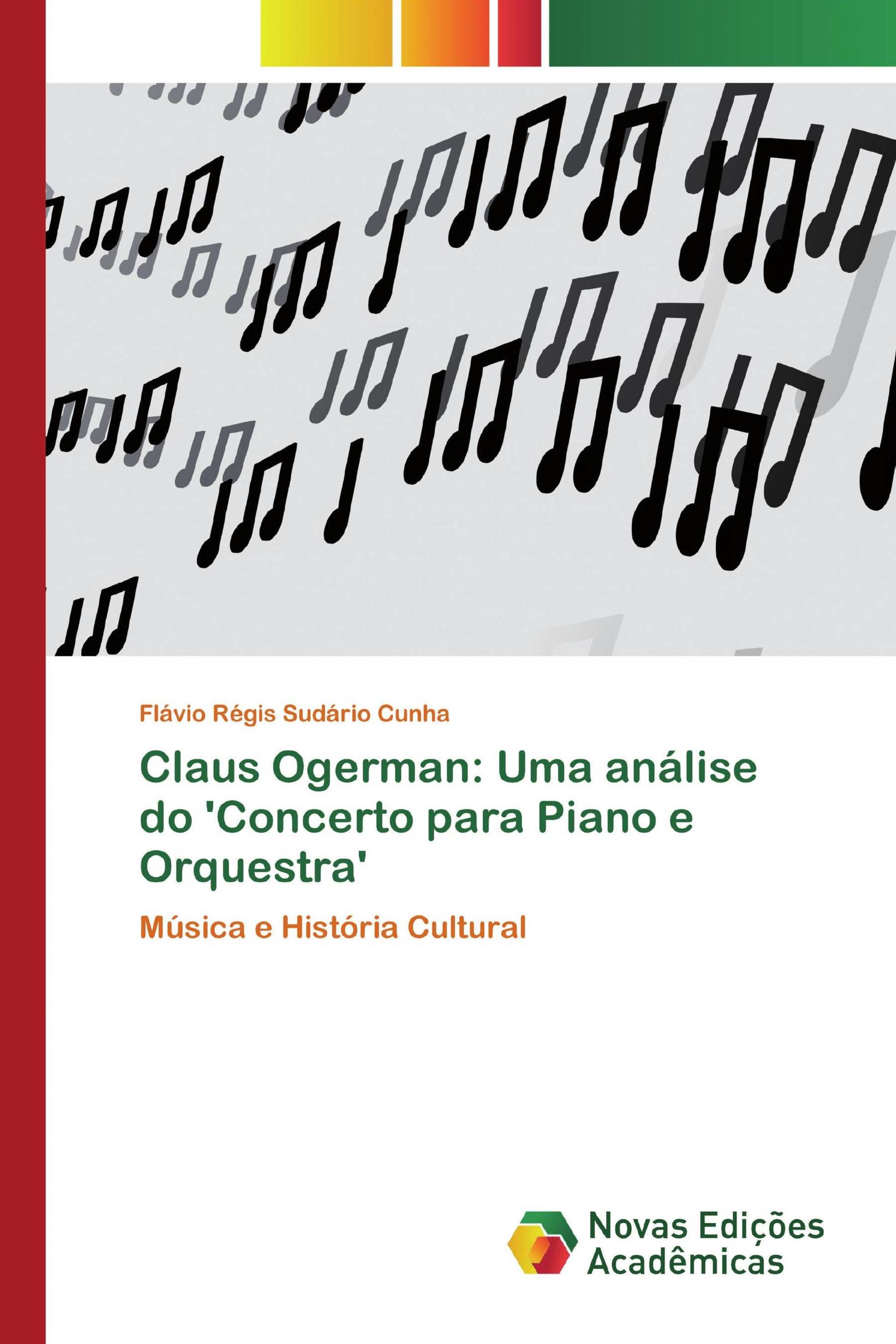 Flávio Régis Sudário Cunha

Claus Ogerman: Uma análise do 'Concerto para Piano e Orquestra'

Música e História Cultural

Novas Edições Acadêmicas